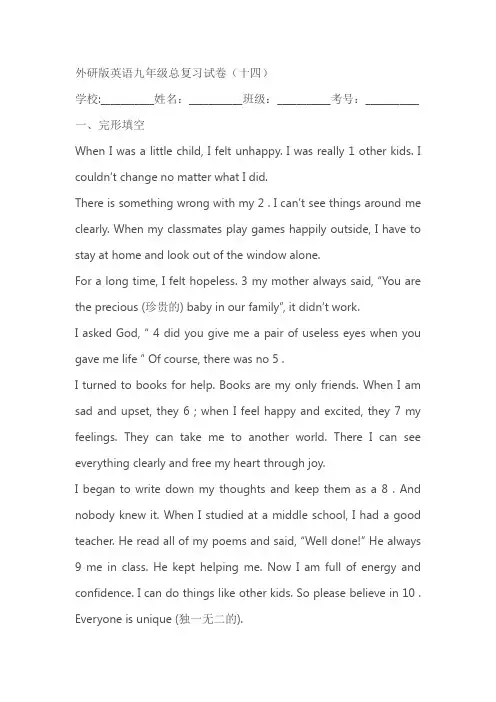 外研版英语九年级总复习试卷（十四）

学校:__________姓名：__________班级：__________考号：__________

一、完形填空

When I was a little child, I felt unhappy. I was really 1 other kids. I couldn't change no matter what I did.

There is something wrong with my 2 . I can't see things around me clearly. When my classmates play games happily outside, I have to stay at home and look out of the window alone.

For a long time, I felt hopeless. 3 my mother always said, "You are the precious (珍贵的) baby in our family", it didn't work.

I asked God, " 4 did you give me a pair of useless eyes when you gave me life " Of course, there was no 5 .

I turned to books for help. Books are my only friends. When I am sad and upset, they 6 ; when I feel happy and excited, they 7 my feelings. They can take me to another world. There I can see everything clearly and free my heart through joy.

I began to write down my thoughts and keep them as a 8 . And nobody knew it. When I studied at a middle school, I had a good teacher. He read all of my poems and said, "Well done!" He always 9 me in class. He kept helping me. Now I am full of energy and confidence. I can do things like other kids. So please believe in 10 . Everyone is unique (独一无二的).